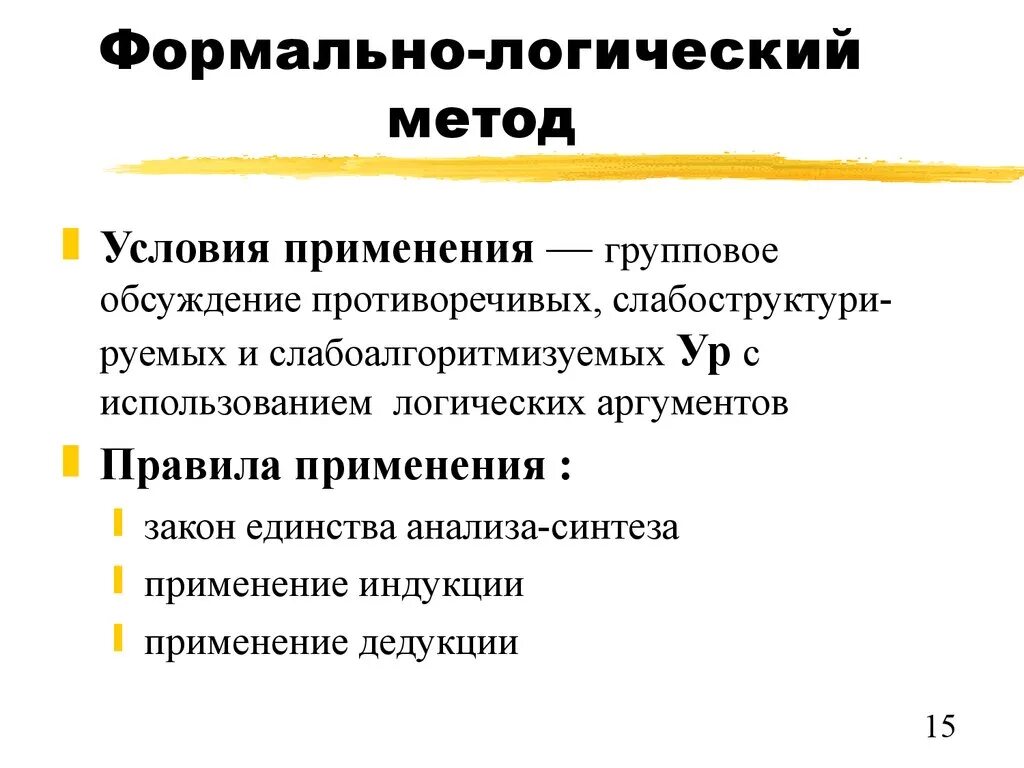 Формально-логический метод

Условия применения — групповое обсуждение противоречивых, слабоструктурируемых и слабоалгоритмизуемых Ур с использованием логических аргументов

Правила применения :

закон единства анализа-синтеза

применение индукции

применение дедукции

15